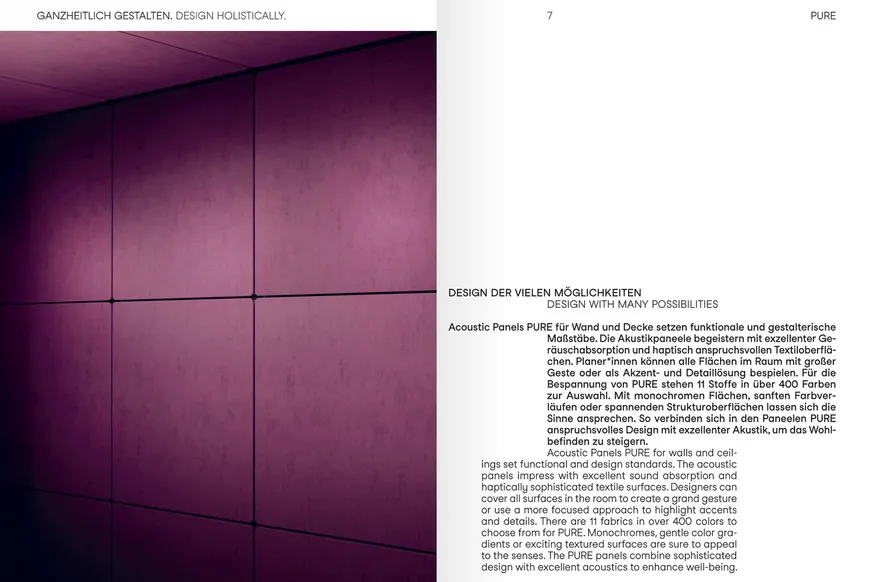 GANZHEITLICH GESTALTEN. DESIGN HOLISTICALLY.

7

PURE

DESIGN DER VIELEN MÖGLICHKEITEN
DESIGN WITH MANY POSSIBILITIES

Acoustic Panels PURE für Wand und Decke setzen funktionale und gestalterische Maßstäbe. Die Akustikpaneele begeistern mit exzellenter Geräuschabsorption und haptisch anspruchsvollen Textiloberflächen. Planer*innen können alle Flächen im Raum mit großer Geste oder als Akzent- und Detaillösung bespielen. Für die Bespannung von PURE stehen 11 Stoffe in über 400 Farben zur Auswahl. Mit monochromen Flächen, sanften Farbverläufen oder spannenden Strukturoberflächen lassen sich die Sinne ansprechen. So verbinden sich in den Paneelen PURE anspruchsvolles Design mit exzellenter Akustik, um das Wohlbefinden zu steigern.

Acoustic Panels PURE for walls and ceilings set functional and design standards. The acoustic panels impress with excellent sound absorption and haptically sophisticated textile surfaces. Designers can cover all surfaces in the room to create a grand gesture or use a more focused approach to highlight accents and details. There are 11 fabrics in over 400 colors to choose from for PURE. Monochromes, gentle color gradients or exciting textured surfaces are sure to appeal to the senses. The PURE panels combine sophisticated design with excellent acoustics to enhance well-being.